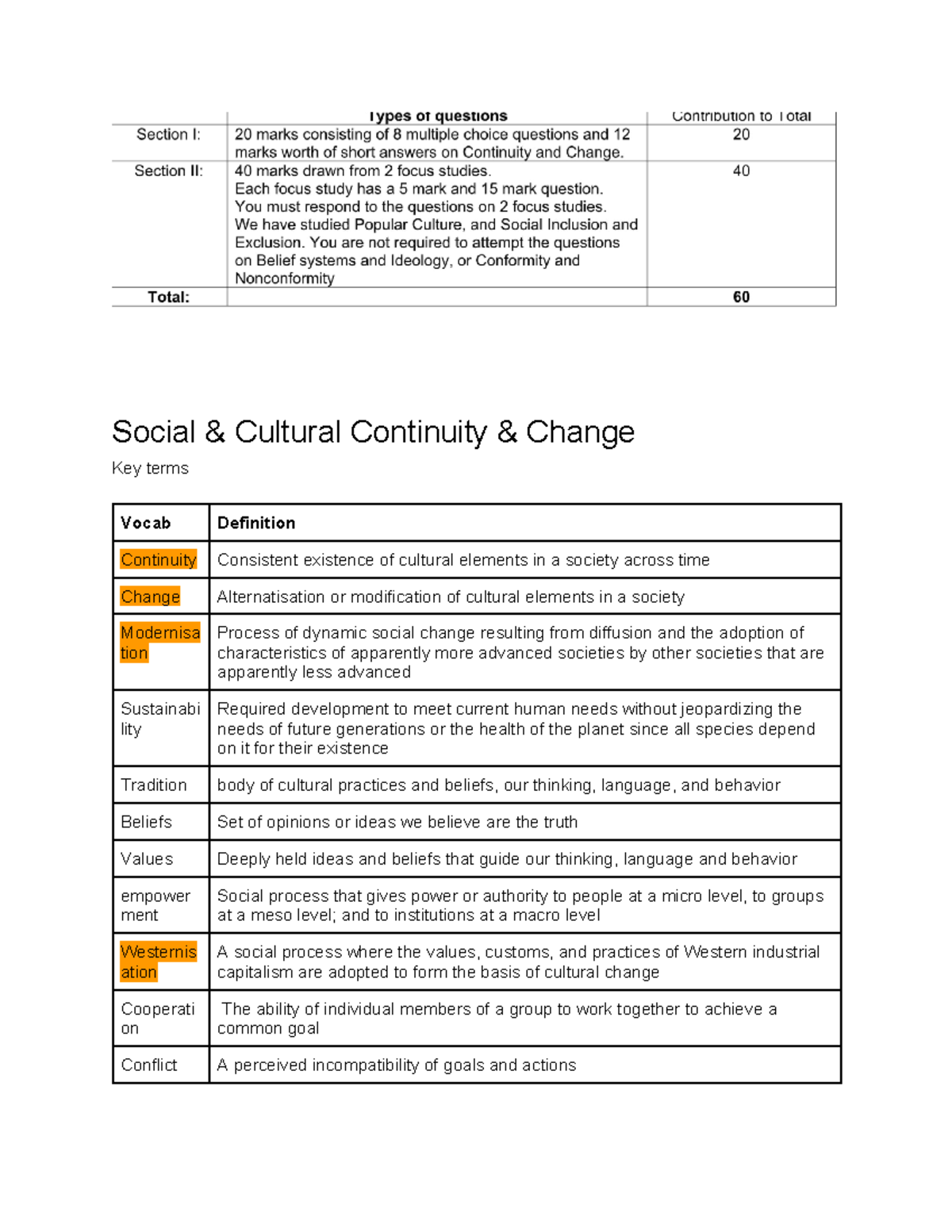 |  | Types of questions | Contribution to Total |
|---|---|---|
| Section I: | 20 marks consisting of 8 multiple choice questions and 12 marks worth of short answers on Continuity and Change. | 20 |
| Section II: | 40 marks drawn from 2 focus studies. Each focus study has a 5 mark and 15 mark question. You must respond to the questions on 2 focus studies. We have studied Popular Culture, and Social Inclusion and Exclusion. You are not required to attempt the questions on Belief systems and Ideology, or Conformity and Nonconformity | 40 |
| Total: |  | 60 |

Social & Cultural Continuity & Change

Key terms

| Vocab | Definition |
|---|---|
| Continuity | Consistent existence of cultural elements in a society across time |
| Change | Alternatisation or modification of cultural elements in a society |
| Modernisation | Process of dynamic social change resulting from diffusion and the adoption of characteristics of apparently more advanced societies by other societies that are apparently less advanced |
| Sustainability | Required development to meet current human needs without jeopardizing the needs of future generations or the health of the planet since all species depend on it for their existence |
| Tradition | body of cultural practices and beliefs, our thinking, language, and behavior |
| Beliefs | Set of opinions or ideas we believe are the truth |
| Values | Deeply held ideas and beliefs that guide our thinking, language and behavior |
| empowerment | Social process that gives power or authority to people at a micro level, to groups at a meso level; and to institutions at a macro level |
| Westernisation | A social process where the values, customs, and practices of Western industrial capitalism are adopted to form the basis of cultural change |
| Cooperation | The ability of individual members of a group to work together to achieve a common goal |
| Conflict | A perceived incompatibility of goals and actions |